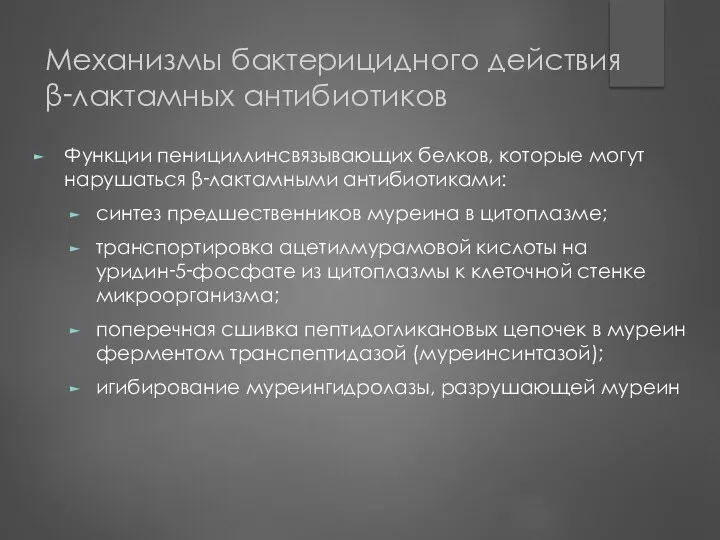 Механизмы бактерицидного действия β-лактамных антибиотиков

Функции пенициллинсвязывающих белков, которые могут нарушаться β-лактамными антибиотиками:

синтез предшественников муреина в цитоплазме;

транспортировка ацетилмурамовой кислоты на уридин-5-фосфате из цитоплазмы к клеточной стенке микроорганизма;

поперечная сшивка пептидогликановых цепочек в муреин ферментом транспептидазой (муреинсинтазой);

игибирование муреингидролазы, разрушающей муреин